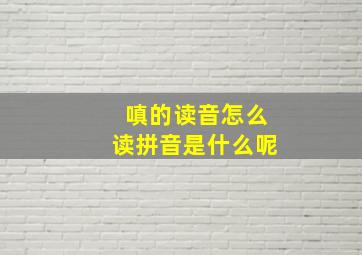 嗔的读音怎么
读拼音是什么呢